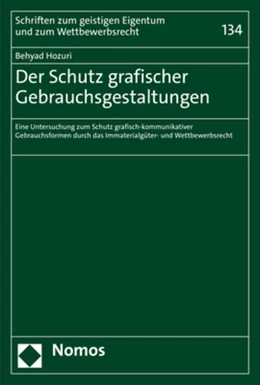 Schriften zum geistigen Eigentum und zum Wettbewerbsrecht

134

Behyad Hozuri

Der Schutz grafischer Gebrauchsgestaltungen

Eine Untersuchung zum Schutz grafisch-kommunikativer Gebrauchsformen durch das Immaterialgüter- und Wettbewerbsrecht

Nomos